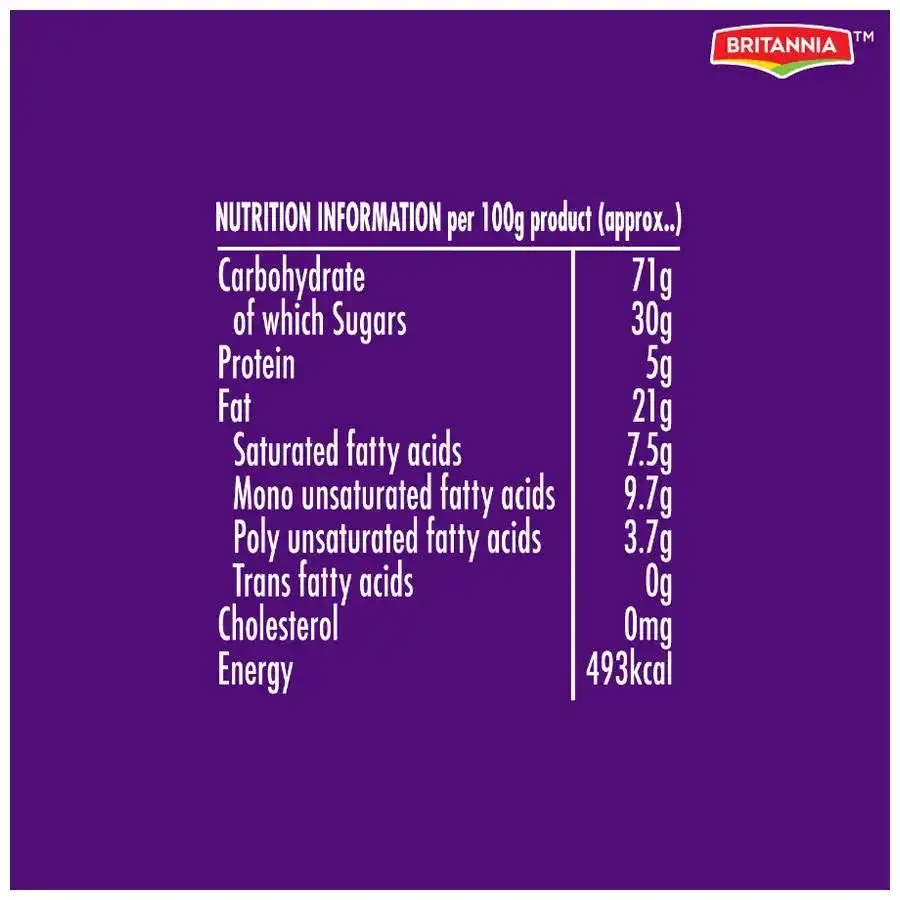 BRITANNIA™

NUTRITION INFORMATION per 100g product (approx..)

| Carbohydrate | 71g |
|---|---|
| of which Sugars | 30g |
| Protein | 5g |
| Fat | 21g |
| Saturated fatty acids | 7.5g |
| Mono unsaturated fatty acids | 9.7g |
| Poly unsaturated fatty acids | 3.7g |
| Trans fatty acids | 0g |
| Cholesterol | 0mg |
| Energy | 493kcal |